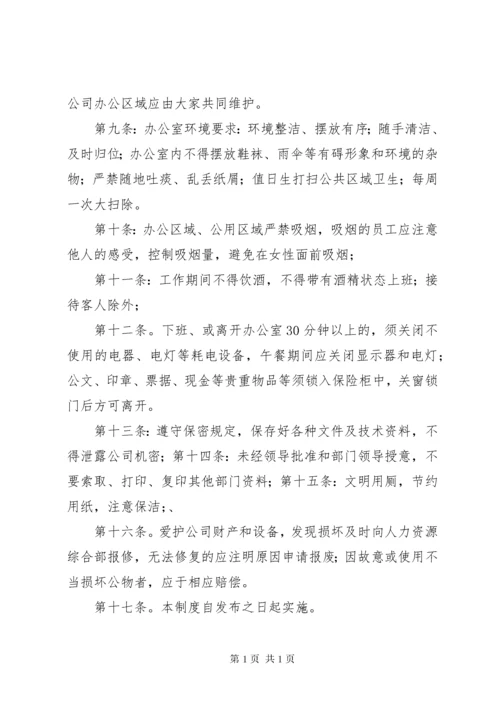 公司办公区域应由大家共同维护。

第九条：办公室环境要求：环境整洁、摆放有序；随手清洁、及时归位；办公室内不得摆放鞋袜、雨伞等有碍形象和环境的杂物；严禁随地吐痰、乱丢纸屑；值日生打扫公共区域卫生；每周一次大扫除。

第十条：办公区域、公用区域严禁吸烟，吸烟的员工应注意他人的感受，控制吸烟量，避免在女性面前吸烟；

第十一条：工作期间不得饮酒，不得带有酒精状态上班；接待客人除外；

第十二条。下班、或离开办公室30分钟以上的，须关闭不使用的电器、电灯等耗电设备，午餐期间应关闭显示器和电灯；公文、印章、票据、现金等贵重物品等须锁入保险柜中，关窗锁门后方可离开。

第十三条：遵守保密规定，保存好各种文件及技术资料，不得泄露公司机密；第十四条：未经领导批准和部门领导授意，不要索取、打印、复印其他部门资料；第十五条：文明用厕，节约用纸，注意保洁；、

第十六条。爱护公司财产和设备，发现损坏及时向人力资源综合部报修，无法修复的应注明原因申请报废；因故意或使用不当损坏公物者，应于相应赔偿。

第十七条。本制度自发布之日起实施。

第1页 共1页